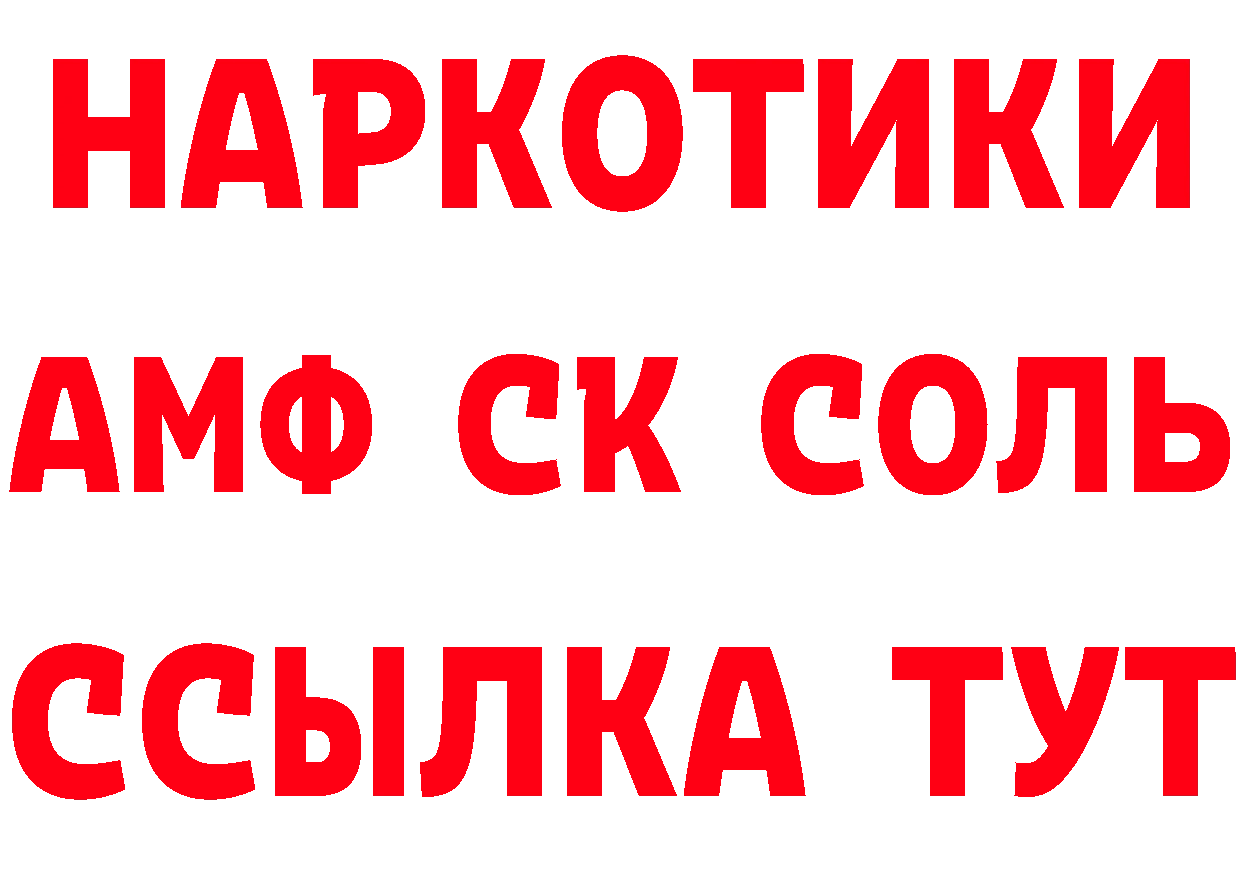 НАРКОТИКИ

АМФ СК СОЛЬ

ССЫЛКА ТУТ